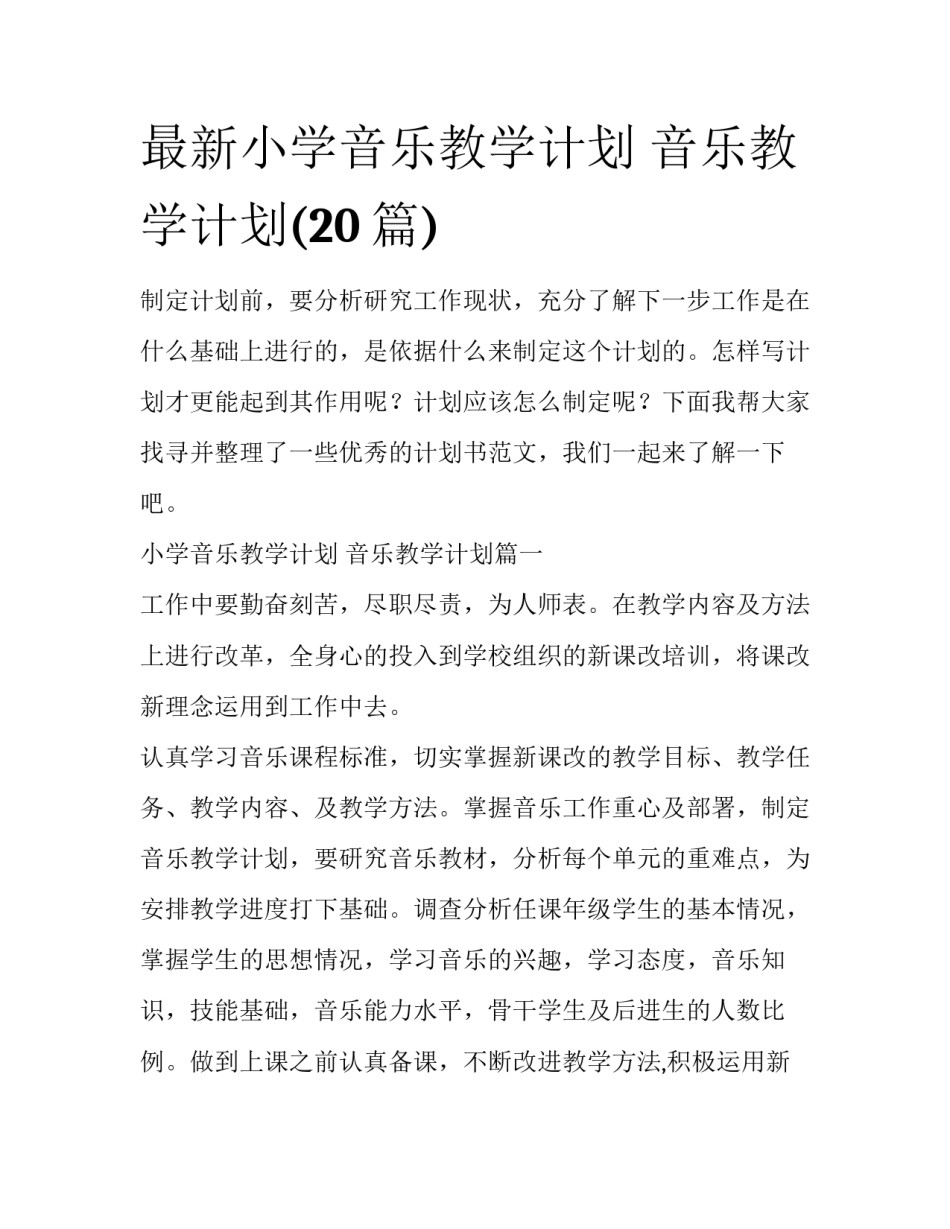 最新小学音乐教学计划 音乐教学计划(20 篇)

制定计划前，要分析研究工作现状，充分了解下一步工作是在什么基础上进行的，是依据什么来制定这个计划的。怎样写计划才更能起到其作用呢？计划应该怎么制定呢？下面我帮大家找寻并整理了一些优秀的计划书范文，我们一起来了解一下吧。

小学音乐教学计划 音乐教学计划篇一

工作中要勤奋刻苦，尽职尽责，为人师表。在教学内容及方法上进行改革，全身心的投入到学校组织的新课改培训，将课改新理念运用到工作中去。

认真学习音乐课程标准，切实掌握新课改的教学目标、教学任务、教学内容、及教学方法。掌握音乐工作重心及部署，制定音乐教学计划，要研究音乐教材，分析每个单元的重难点，为安排教学进度打下基础。调查分析任课年级学生的基本情况，掌握学生的思想情况，学习音乐的兴趣，学习态度，音乐知识，技能基础，音乐能力水平，骨干学生及后进生的人数比例。做到上课之前认真备课，不断改进教学方法,积极运用新